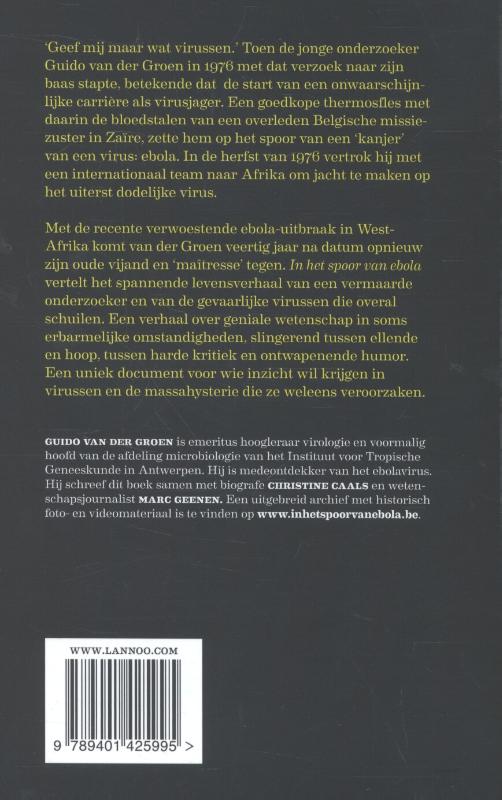 'Geef mij maar wat virussen.' Toen de jonge onderzoeker Guido van der Groen in 1976 met dat verzoek naar zijn baas stapte, betekende dat de start van een onwaarschijnlijke carrière als virusjager. Een goedkope thermosfles met daarin de bloedstalen van een overleden Belgische missiezuster in Zaïre, zette hem op het spoor van een 'kanjer' van een virus: ebola. In de herfst van 1976 vertrok hij met een internationaal team naar Afrika om jacht te maken op het uiterst dodelijke virus.

Met de recente verwoestende ebola-uitbraak in West-Afrika komt van der Groen veertig jaar na datum opnieuw zijn oude vijand en 'maîtresse' tegen. In het spoor van ebola vertelt het spannende levensverhaal van een vermaarde onderzoeker en van de gevaarlijke virussen die overal schuilen. Een verhaal over geniale wetenschap in soms erbarmelijke omstandigheden, slingerend tussen ellende en hoop, tussen harde kritiek en ontwapenende humor. Een uniek document voor wie inzicht wil krijgen in virussen en de massahysterie die ze weleens veroorzaken.

GUIDO VAN DER GROEN is emeritus hoogleraar virologie en voormalig hoofd van de afdeling microbiologie van het Instituut voor Tropische Geneeskunde in Antwerpen. Hij is medeontdekker van het ebolavirus. Hij schreef dit boek samen met biografe CHRISTINE CAALS en wetenschapsjournalist MARC GEENEN. Een uitgebreid archief met historisch foto- en videomateriaal is te vinden op www.inhetspoorvanebola.be.

WWW.LANNOO.COM

9 789401 425995 >